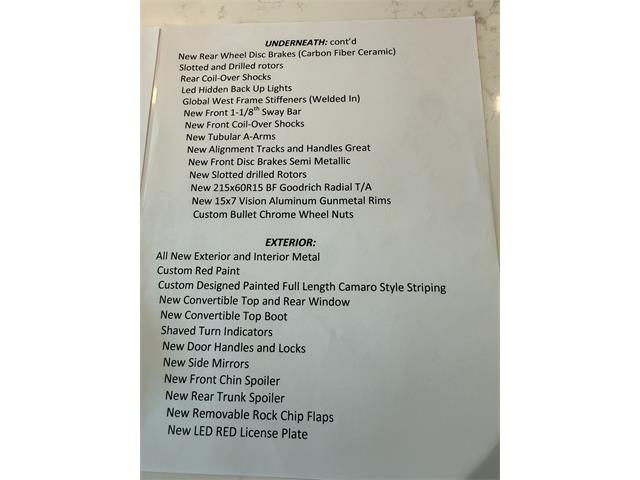 UNDERNEATH: cont'd
New Rear Wheel Disc Brakes (Carbon Fiber Ceramic)
Slotted and Drilled rotors
Rear Coil-Over Shocks
Led Hidden Back Up Lights
Global West Frame Stiffeners (Welded In)
New Front 1-1/8$^{th}$ Sway Bar
New Front Coil-Over Shocks
New Tubular A-Arms
New Alignment Tracks and Handles Great
New Front Disc Brakes Semi Metallic
New Slotted drilled Rotors
New 215x60R15 BF Goodrich Radial T/A
New 15x7 Vision Aluminum Gunmetal Rims
Custom Bullet Chrome Wheel Nuts

EXTERIOR:
All New Exterior and Interior Metal
Custom Red Paint
Custom Designed Painted Full Length Camaro Style Striping
New Convertible Top and Rear Window
New Convertible Top Boot
Shaved Turn Indicators
New Door Handles and Locks
New Side Mirrors
New Front Chin Spoiler
New Rear Trunk Spoiler
New Removable Rock Chip Flaps
New LED RED License Plate